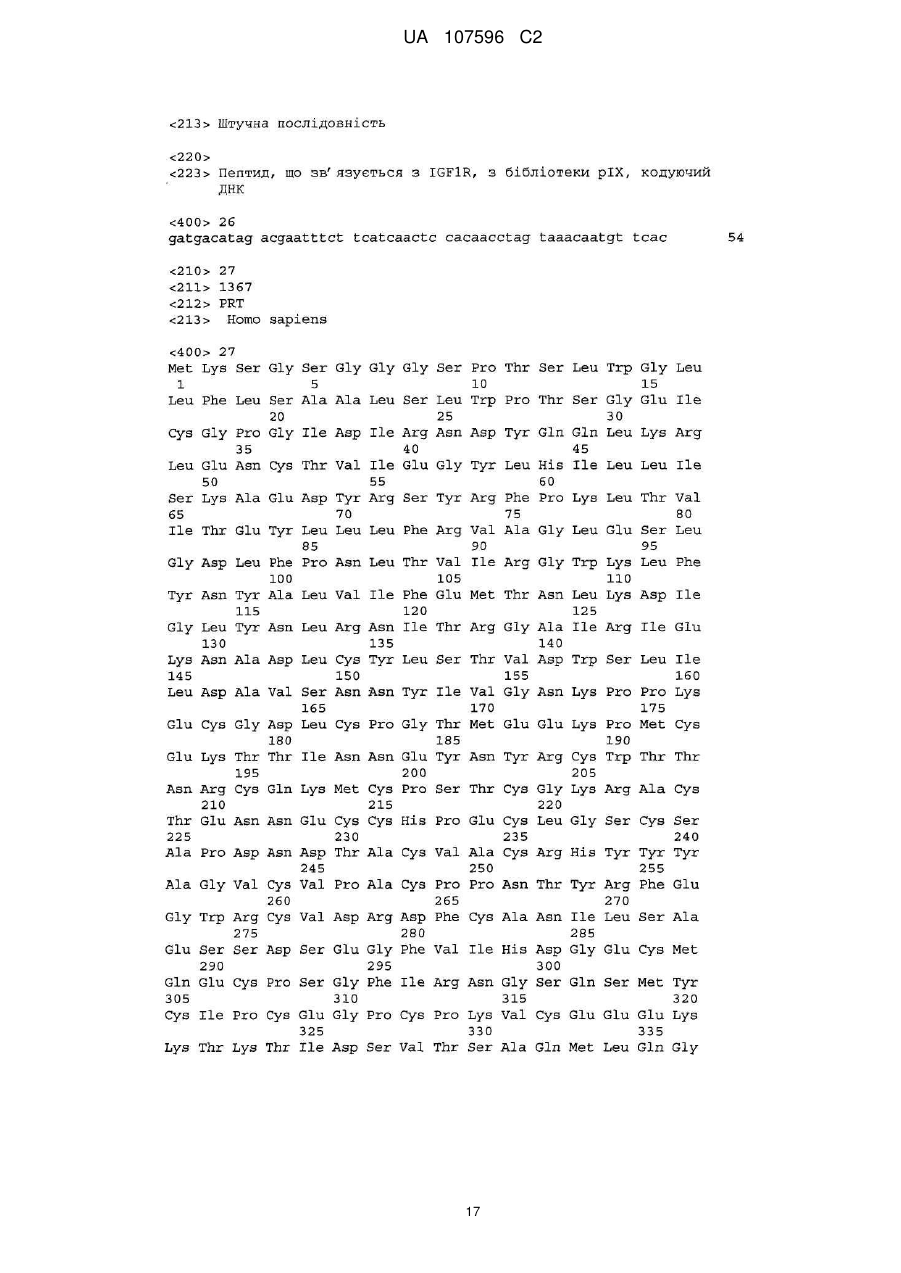 UA 107596 C2

<213> Штучна послідовність

<220>
<223> Пептид, що зв'язується з IGF1R, з бібліотеки pIX, кодуючий ДНК

<400> 26
gatgacatag acgaatttct tcatcaactc cacaacctag taaacaatgt tcac 54

<210> 27
<211> 1367
<212> PRT
<213> Homo sapiens

<400> 27
Met Lys Ser Gly Ser Gly Gly Gly Ser Pro Thr Ser Leu Trp Gly Leu
1 5 10 15
Leu Phe Leu Ser Ala Ala Leu Ser Leu Trp Pro Thr Ser Gly Glu Ile
20 25 30
Cys Gly Pro Gly Ile Asp Ile Arg Asn Asp Tyr Gln Gln Leu Lys Arg
35 40 45
Leu Glu Asn Cys Thr Val Ile Glu Gly Tyr Leu His Ile Leu Leu Ile
50 55 60
Ser Lys Ala Glu Asp Tyr Arg Ser Tyr Arg Phe Pro Lys Leu Thr Val
65 70 75 80
Ile Thr Glu Tyr Leu Leu Leu Phe Arg Val Ala Gly Leu Glu Ser Leu
85 90 95
Gly Asp Leu Phe Pro Asn Leu Thr Val Ile Arg Gly Trp Lys Leu Phe
100 105 110
Tyr Asn Tyr Ala Leu Val Ile Phe Glu Met Thr Asn Leu Lys Asp Ile
115 120 125
Gly Leu Tyr Asn Leu Arg Asn Ile Thr Arg Gly Ala Ile Arg Ile Glu
130 135 140
Lys Asn Ala Asp Leu Cys Tyr Leu Ser Thr Val Asp Trp Ser Leu Ile
145 150 155 160
Leu Asp Ala Val Ser Asn Asn Tyr Ile Val Gly Asn Lys Pro Pro Lys
165 170 175
Glu Cys Gly Asp Leu Cys Pro Gly Thr Met Glu Glu Lys Pro Met Cys
180 185 190
Glu Lys Thr Thr Ile Asn Asn Glu Tyr Asn Tyr Arg Cys Trp Thr Thr
195 200 205
Asn Arg Cys Gln Lys Met Cys Pro Ser Thr Cys Gly Lys Arg Ala Cys
210 215 220
Thr Glu Asn Asn Glu Cys Cys His Pro Glu Cys Leu Gly Ser Cys Ser
225 230 235 240
Ala Pro Asp Asn Asp Thr Ala Cys Val Ala Cys Arg His Tyr Tyr Tyr
245 250 255
Ala Gly Val Cys Val Pro Ala Cys Pro Pro Asn Thr Tyr Arg Phe Glu
260 265 270
Gly Trp Arg Cys Val Asp Arg Asp Phe Cys Ala Asn Ile Leu Ser Ala
275 280 285
Glu Ser Ser Asp Ser Glu Gly Phe Val Ile His Asp Gly Glu Cys Met
290 295 300
Gln Glu Cys Pro Ser Gly Phe Ile Arg Asn Gly Ser Gln Ser Met Tyr
305 310 315 320
Cys Ile Pro Cys Glu Gly Pro Cys Pro Lys Val Cys Glu Glu Glu Lys
325 330 335
Lys Thr Lys Thr Ile Asp Ser Val Thr Ser Ala Gln Met Leu Gln Gly

17